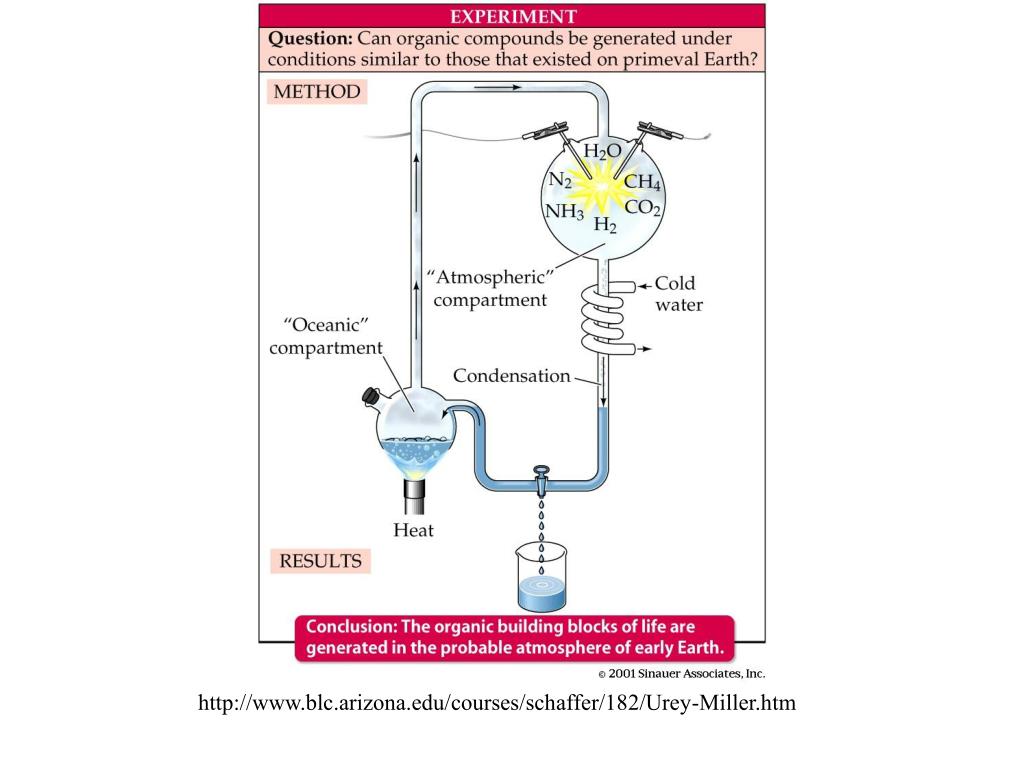 EXPERIMENT

Question: Can organic compounds be generated under conditions similar to those that existed on primeval Earth?

METHOD

$H_2O$
$N_2$
$CH_4$
$NH_3$
$CO_2$
$H_2$

"Atmospheric" compartment

Cold water

"Oceanic" compartment

Condensation

Heat

RESULTS

Conclusion: The organic building blocks of life are generated in the probable atmosphere of early Earth.

© 2001 Sinauer Associates, Inc.

http://www.blc.arizona.edu/courses/schaffer/182/Urey-Miller.htm